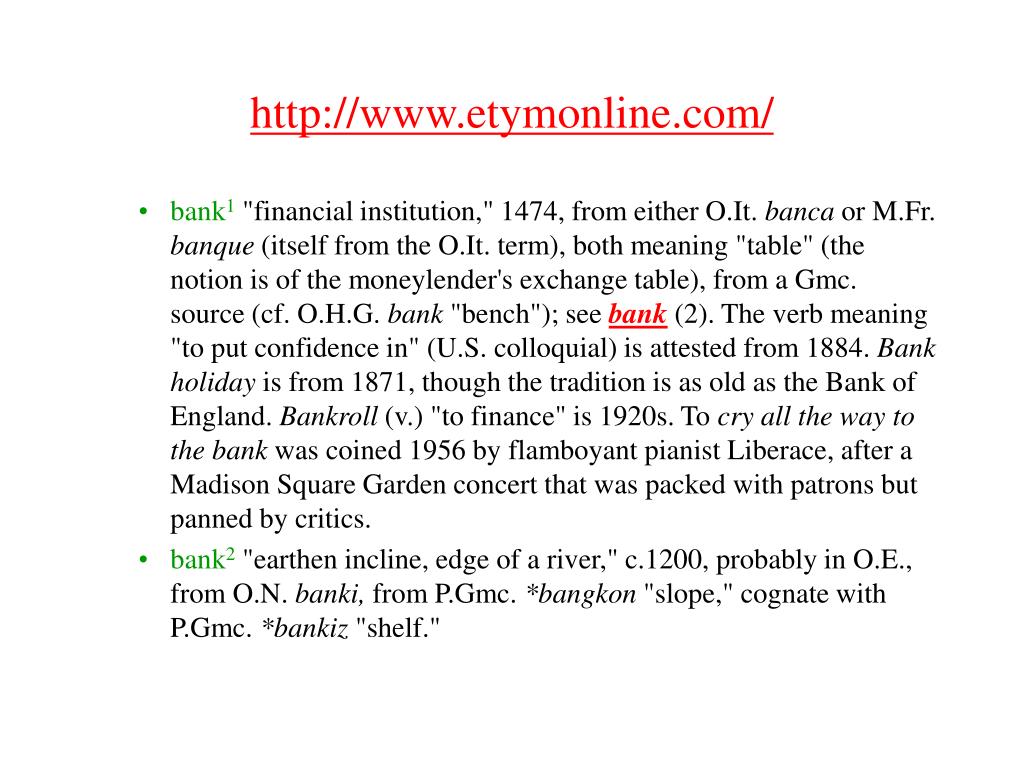 http://www.etymonline.com/

• bank$^1$ "financial institution," 1474, from either O.It. banca or M.Fr. banque (itself from the O.It. term), both meaning "table" (the notion is of the moneylender's exchange table), from a Gmc. source (cf. O.H.G. bank "bench"); see bank (2). The verb meaning "to put confidence in" (U.S. colloquial) is attested from 1884. Bank holiday is from 1871, though the tradition is as old as the Bank of England. Bankroll (v.) "to finance" is 1920s. To cry all the way to the bank was coined 1956 by flamboyant pianist Liberace, after a Madison Square Garden concert that was packed with patrons but panned by critics.
• bank$^2$ "earthen incline, edge of a river," c.1200, probably in O.E., from O.N. banki, from P.Gmc. *bangkon "slope," cognate with P.Gmc. *bankiz "shelf."